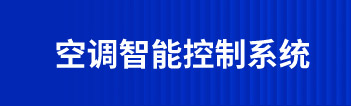 空调智能控制系统